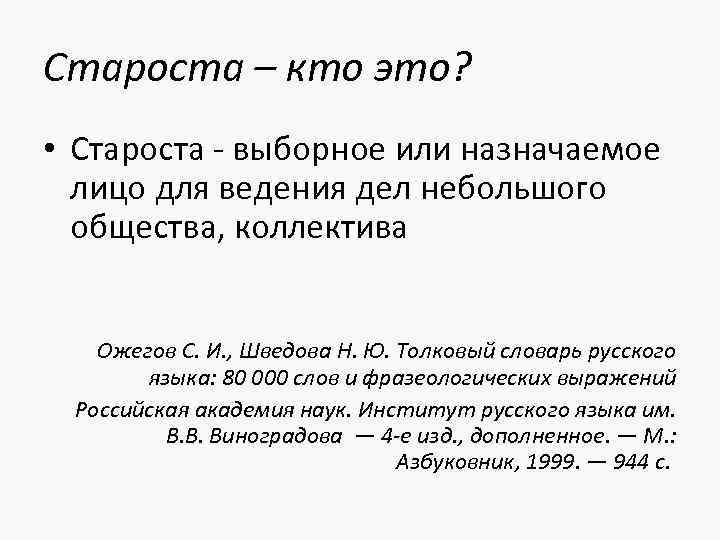 Староста – кто это?

• Староста - выборное или назначаемое лицо для ведения дел небольшого общества, коллектива

Ожегов С. И., Шведова Н. Ю. Толковый словарь русского языка: 80 000 слов и фразеологических выражений

Российская академия наук. Институт русского языка им. В.В. Виноградова — 4-е изд., дополненное. — М.: Азбуковник, 1999. — 944 с.